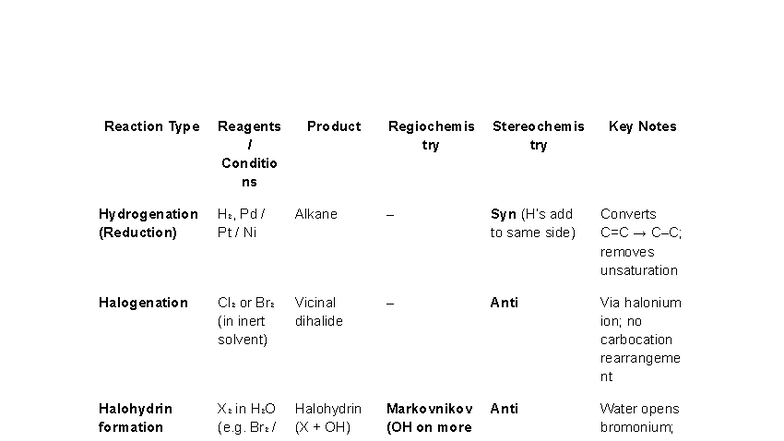 | Reaction Type | Reagents / Conditions | Product | Regiochemistry | Stereochemistry | Key Notes |
|---|---|---|---|---|---|
| **Hydrogenation (Reduction)** | $H_2$, Pd / Pt / Ni | Alkane | – | **Syn** (H's add to same side) | Converts C=C → C–C; removes unsaturation |
| **Halogenation** | $Cl_2$ or $Br_2$ (in inert solvent) | Vicinal dihalide | – | **Anti** | Via halonium ion; no carbocation rearrangement |
| **Halohydrin formation** | $X_2$ in $H_2O$ (e.g. $Br_2$ / | Halohydrin (X + OH) | **Markovnikov (OH on more** | **Anti** | Water opens bromonium; |